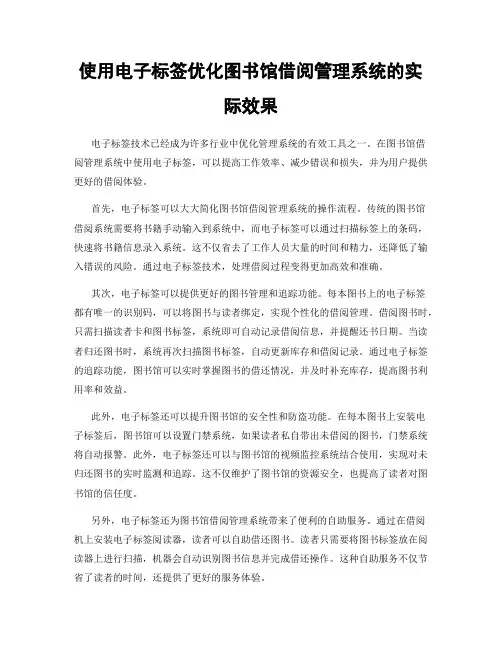 使用电子标签优化图书馆借阅管理系统的实际效果

电子标签技术已经成为许多行业中优化管理系统的有效工具之一。在图书馆借阅管理系统中使用电子标签，可以提高工作效率、减少错误和损失，并为用户提供更好的借阅体验。

首先，电子标签可以大大简化图书馆借阅管理系统的操作流程。传统的图书馆借阅系统需要将书籍手动输入到系统中，而电子标签可以通过扫描标签上的条码，快速将书籍信息录入系统。这不仅省去了工作人员大量的时间和精力，还降低了输入错误的风险。通过电子标签技术，处理借阅过程变得更加高效和准确。

其次，电子标签可以提供更好的图书管理和追踪功能。每本图书上的电子标签都有唯一的识别码，可以将图书与读者绑定，实现个性化的借阅管理。借阅图书时，只需扫描读者卡和图书标签，系统即可自动记录借阅信息，并提醒还书日期。当读者归还图书时，系统再次扫描图书标签，自动更新库存和借阅记录。通过电子标签的追踪功能，图书馆可以实时掌握图书的借还情况，并及时补充库存，提高图书利用率和效益。

此外，电子标签还可以提升图书馆的安全性和防盗功能。在每本图书上安装电子标签后，图书馆可以设置门禁系统，如果读者私自带出未借阅的图书，门禁系统将自动报警。此外，电子标签还可以与图书馆的视频监控系统结合使用，实现对未归还图书的实时监测和追踪。这不仅维护了图书馆的资源安全，也提高了读者对图书馆的信任度。

另外，电子标签还为图书馆借阅管理系统带来了便利的自助服务。通过在借阅机上安装电子标签阅读器，读者可以自助借还图书。读者只需要将图书标签放在阅读器上进行扫描，机器会自动识别图书信息并完成借还操作。这种自助服务不仅节省了读者的时间，还提供了更好的服务体验。